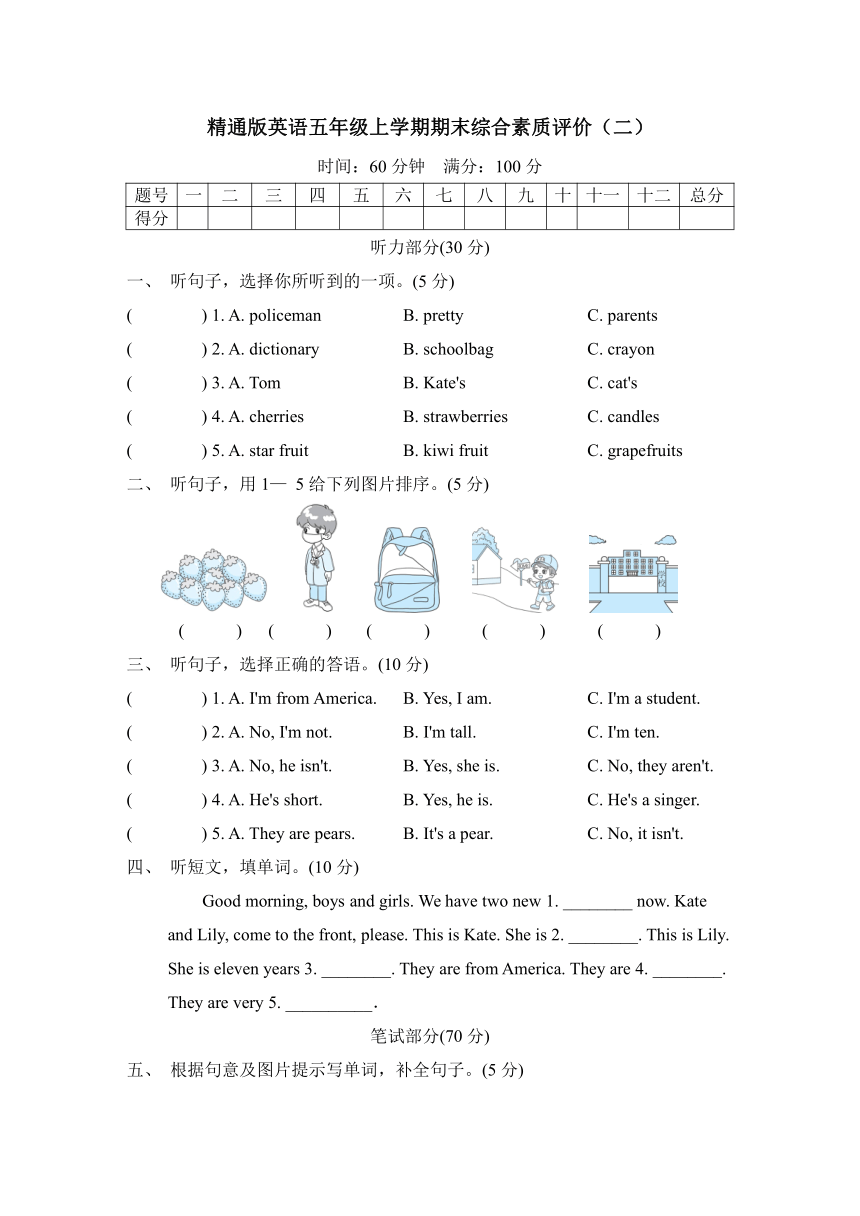 精通版英语五年级上学期期末综合素质评价（二）

时间：60 分钟　满分：100 分

| 题号 | 一 | 二 | 三 | 四 | 五 | 六 | 七 | 八 | 九 | 十 | 十一 | 十二 | 总分 |
|---|---|---|---|---|---|---|---|---|---|---|---|---|---|
| 得分 | | | | | | | | | | | | | |

听力部分(30 分)

一、 听句子，选择你所听到的一项。(5 分)

(　　) 1. A. policeman　B. pretty　C. parents

(　　) 2. A. dictionary　B. schoolbag　C. crayon

(　　) 3. A. Tom　B. Kate's　C. cat's

(　　) 4. A. cherries　B. strawberries　C. candles

(　　) 5. A. star fruit　B. kiwi fruit　C. grapefruits

二、 听句子，用 1— 5 给下列图片排序。(5 分)

(　　)　(　　)　(　　)　(　　)　(　　)

三、 听句子，选择正确的答语。(10 分)

(　　) 1. A. I'm from America.　B. Yes, I am.　C. I'm a student.

(　　) 2. A. No, I'm not.　B. I'm tall.　C. I'm ten.

(　　) 3. A. No, he isn't.　B. Yes, she is.　C. No, they aren't.

(　　) 4. A. He's short.　B. Yes, he is.　C. He's a singer.

(　　) 5. A. They are pears.　B. It's a pear.　C. No, it isn't.

四、 听短文，填单词。(10 分)

Good morning, boys and girls. We have two new 1. ________ now. Kate and Lily, come to the front, please. This is Kate. She is 2. ________. This is Lily. She is eleven years 3. ________. They are from America. They are 4. ________. They are very 5. __________.

笔试部分(70 分)

五、 根据句意及图片提示写单词，补全句子。(5 分)